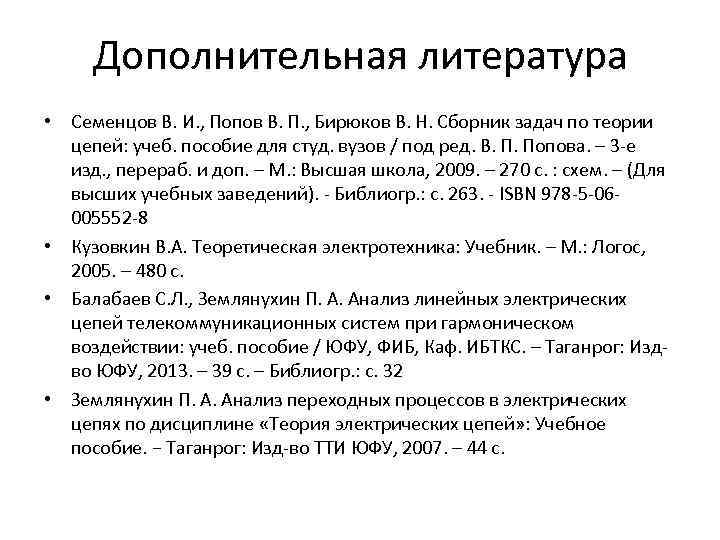 Дополнительная литература

• Семенцов В. И., Попов В. П., Бирюков В. Н. Сборник задач по теории цепей: учеб. пособие для студ. вузов / под ред. В. П. Попова. – 3-е изд., перераб. и доп. – М.: Высшая школа, 2009. – 270 с. : схем. – (Для высших учебных заведений). - Библиогр.: с. 263. - ISBN 978-5-06-005552-8

• Кузовкин В.А. Теоретическая электротехника: Учебник. – М.: Логос, 2005. – 480 с.

• Балабаев С.Л., Землянухин П. А. Анализ линейных электрических цепей телекоммуникационных систем при гармоническом воздействии: учеб. пособие / ЮФУ, ФИБ, Каф. ИБТКС. – Таганрог: Изд-во ЮФУ, 2013. – 39 с. – Библиогр.: с. 32

• Землянухин П. А. Анализ переходных процессов в электрических цепях по дисциплине «Теория электрических цепей»: Учебное пособие. – Таганрог: Изд-во ТТИ ЮФУ, 2007. – 44 с.